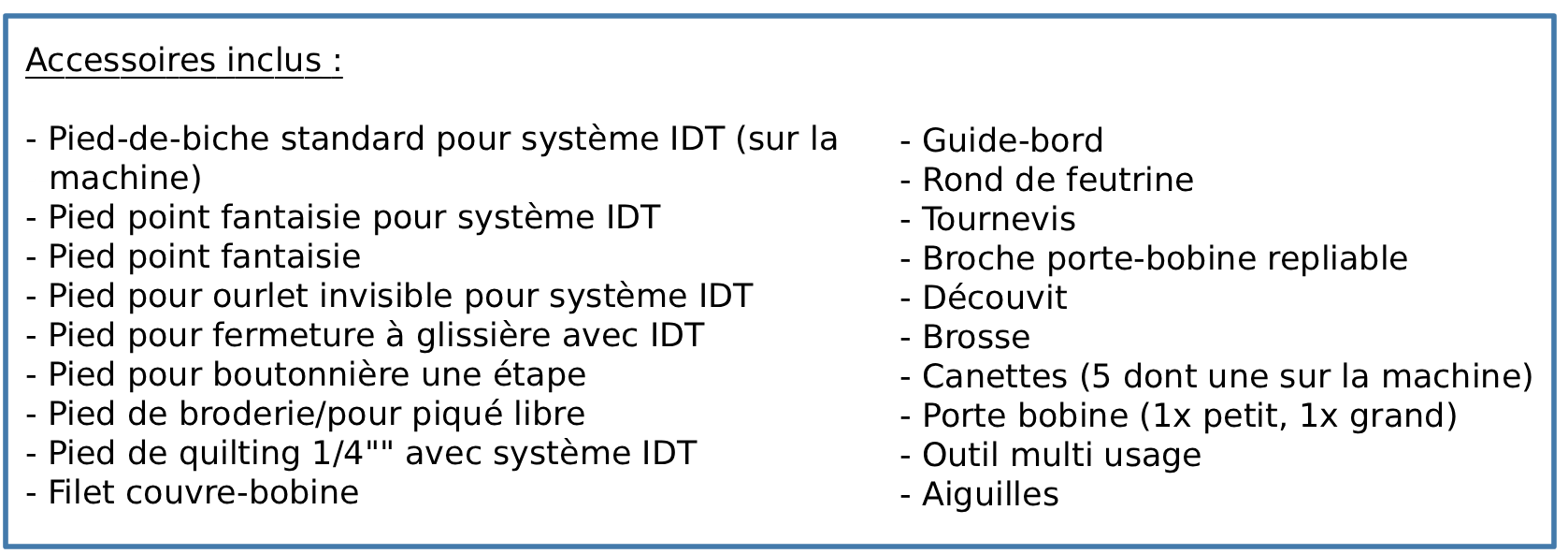 Accessoires inclus :

- Pied-de-biche standard pour système IDT (sur la machine)
- Pied point fantaisie pour système IDT
- Pied point fantaisie
- Pied pour ourlet invisible pour système IDT
- Pied pour fermeture à glissière avec IDT
- Pied pour boutonnière une étape
- Pied de broderie/pour piqué libre
- Pied de quilting 1/4"" avec système IDT
- Filet couvre-bobine

- Guide-bord
- Rond de feutrine
- Tournevis
- Broche porte-bobine repliable
- Découvit
- Brosse
- Canettes (5 dont une sur la machine)
- Porte bobine (1x petit, 1x grand)
- Outil multi usage
- Aiguilles